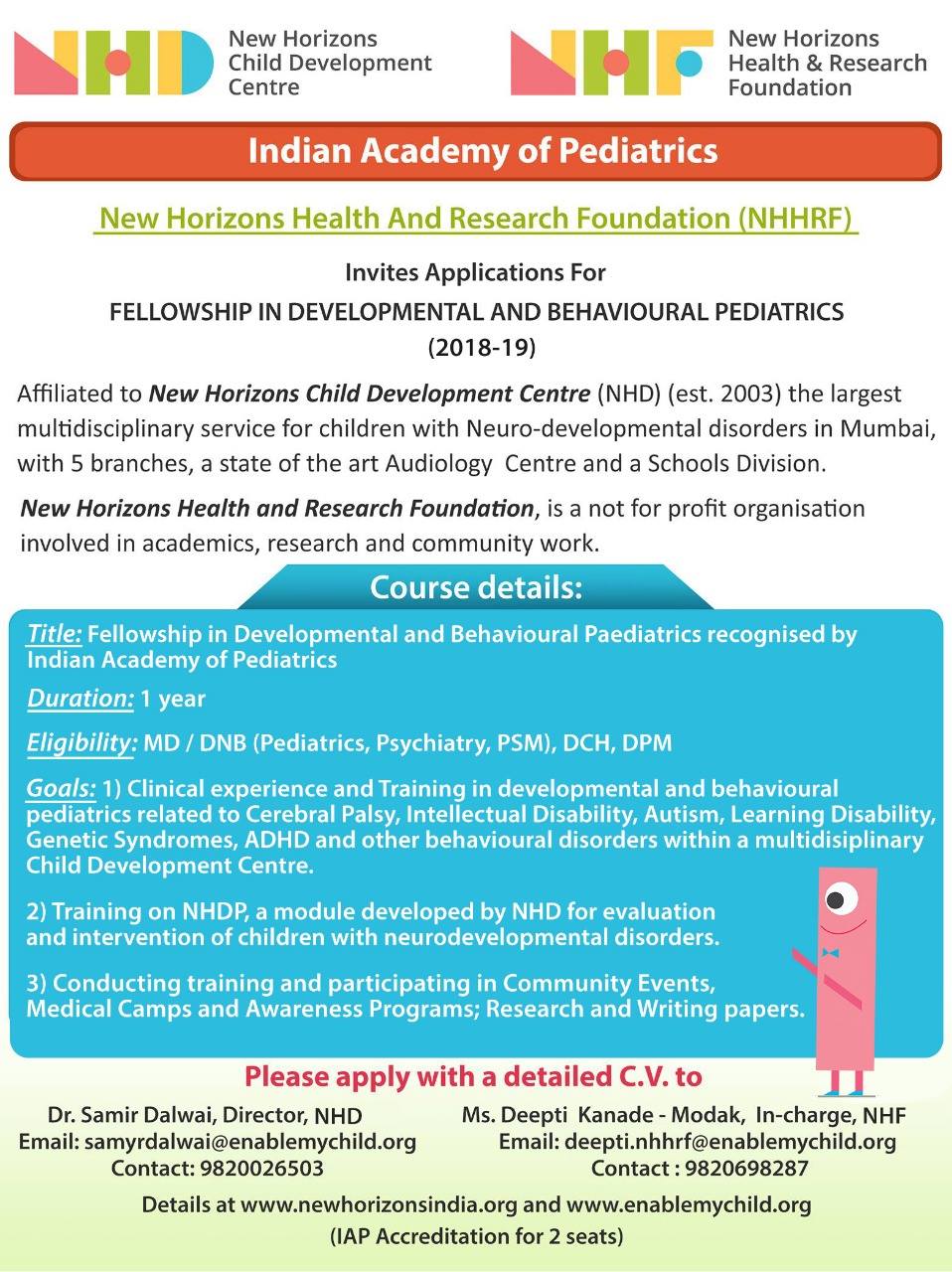 NHD New Horizons Child Development Centre

NHF New Horizons Health & Research Foundation

Indian Academy of Pediatrics

New Horizons Health And Research Foundation (NHHRF)

Invites Applications For

FELLOWSHIP IN DEVELOPMENTAL AND BEHAVIOURAL PEDIATRICS

(2018-19)

Affiliated to New Horizons Child Development Centre (NHD) (est. 2003) the largest multidisciplinary service for children with Neuro-developmental disorders in Mumbai, with 5 branches, a state of the art Audiology Centre and a Schools Division.

New Horizons Health and Research Foundation, is a not for profit organisation involved in academics, research and community work.

Course details:

Title: Fellowship in Developmental and Behavioural Paediatrics recognised by Indian Academy of Pediatrics

Duration: 1 year

Eligibility: MD / DNB (Pediatrics, Psychiatry, PSM), DCH, DPM

Goals: 1) Clinical experience and Training in developmental and behavioural pediatrics related to Cerebral Palsy, Intellectual Disability, Autism, Learning Disability, Genetic Syndromes, ADHD and other behavioural disorders within a multidisiplinary Child Development Centre.

2) Training on NHDP, a module developed by NHD for evaluation and intervention of children with neurodevelopmental disorders.

3) Conducting training and participating in Community Events, Medical Camps and Awareness Programs; Research and Writing papers.

Please apply with a detailed C.V. to

Dr. Samir Dalwai, Director, NHD
Email: samyrdalwai@enablemychild.org
Contact: 9820026503

Ms. Deepti Kanade - Modak, In-charge, NHF
Email: deepti.nhhrf@enablemychild.org
Contact : 9820698287

Details at www.newhorizonsindia.org and www.enablemychild.org
(IAP Accreditation for 2 seats)